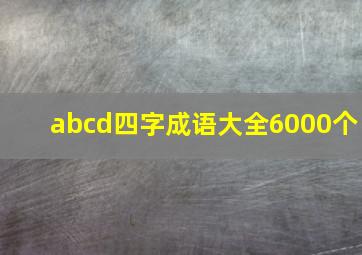 abcd四字成语大全6000个